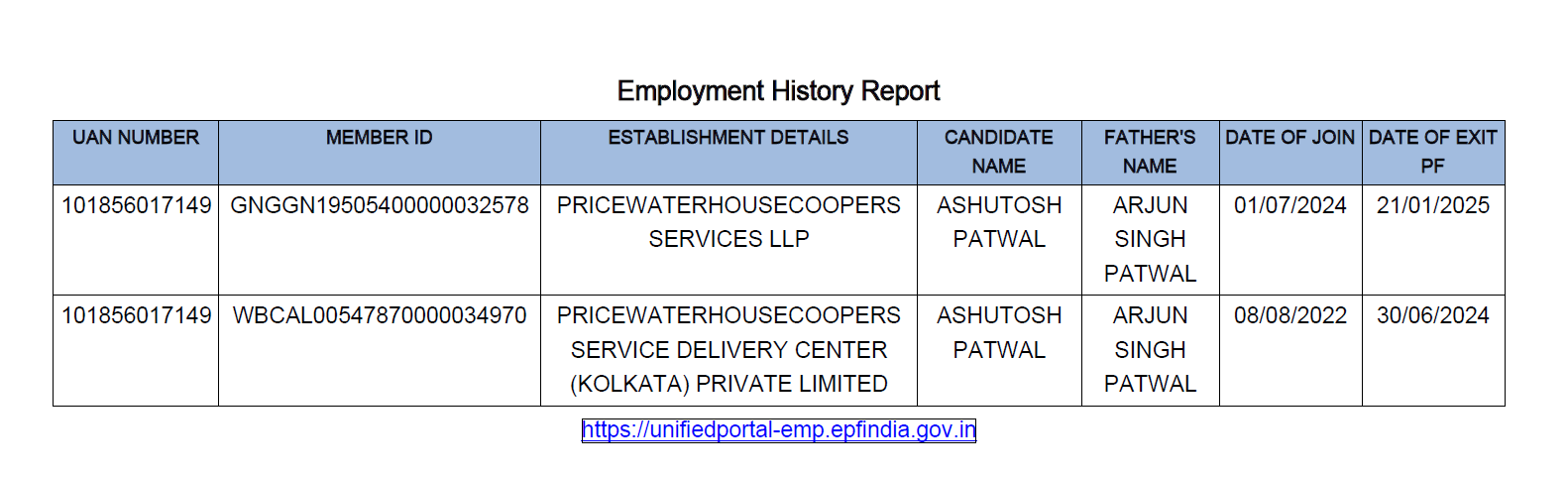 Employment History Report

| UAN NUMBER | MEMBER ID | ESTABLISHMENT DETAILS | CANDIDATE NAME | FATHER'S NAME | DATE OF JOIN | DATE OF EXIT PF |
|---|---|---|---|---|---|---|
| 101856017149 | GNGGN19505400000032578 | PRICEWATERHOUSECOOPERS SERVICES LLP | ASHUTOSH PATWAL | ARJUN SINGH PATWAL | 01/07/2024 | 21/01/2025 |
| 101856017149 | WBCAL00547870000034970 | PRICEWATERHOUSECOOPERS SERVICE DELIVERY CENTER (KOLKATA) PRIVATE LIMITED | ASHUTOSH PATWAL | ARJUN SINGH PATWAL | 08/08/2022 | 30/06/2024 |

https://unifiedportal-emp.epfindia.gov.in